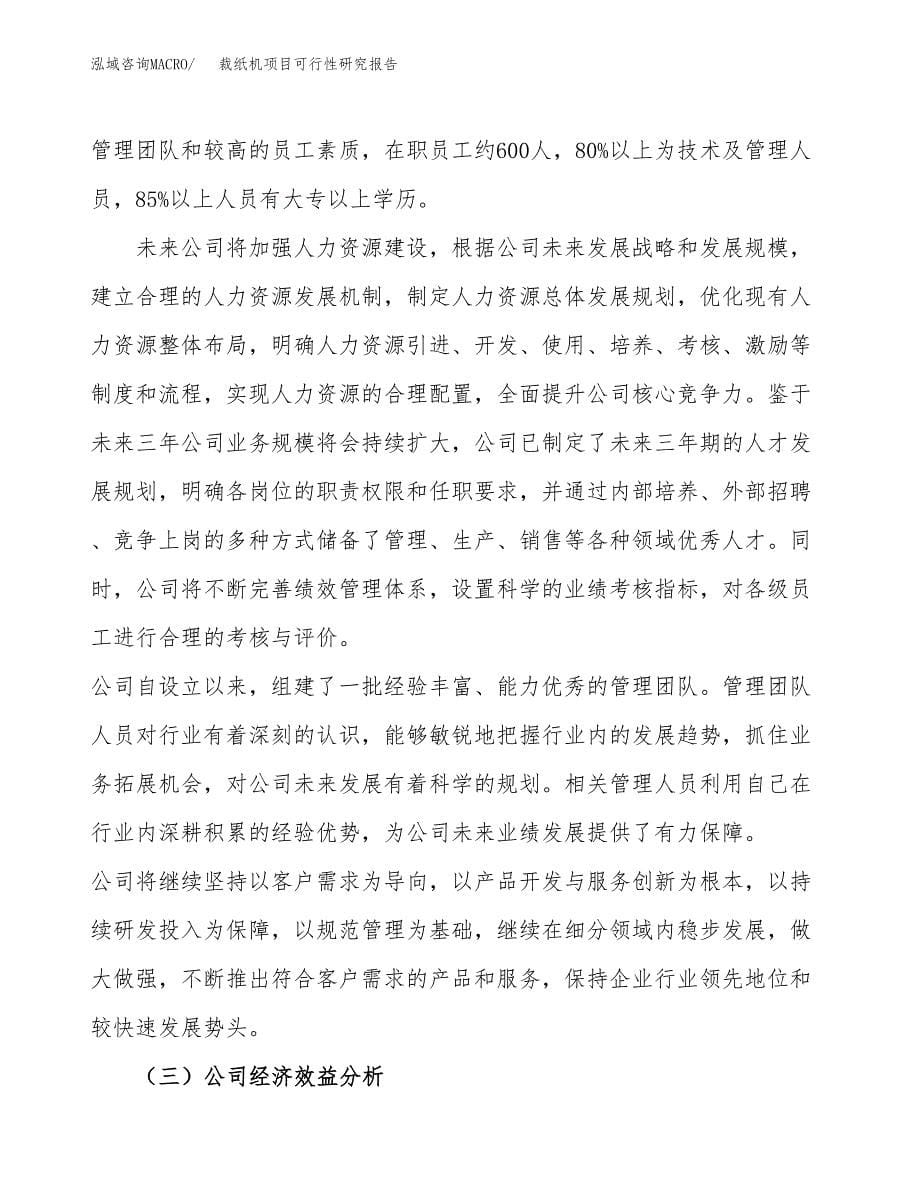 泓域咨询MACRO/　裁纸机项目可行性研究报告

管理团队和较高的员工素质，在职员工约600人，80%以上为技术及管理人员，85%以上人员有大专以上学历。

未来公司将加强人力资源建设，根据公司未来发展战略和发展规模，建立合理的人力资源发展机制，制定人力资源总体发展规划，优化现有人力资源整体布局，明确人力资源引进、开发、使用、培养、考核、激励等制度和流程，实现人力资源的合理配置，全面提升公司核心竞争力。鉴于未来三年公司业务规模将会持续扩大，公司已制定了未来三年期的人才发展规划，明确各岗位的职责权限和任职要求，并通过内部培养、外部招聘、竞争上岗的多种方式储备了管理、生产、销售等各种领域优秀人才。同时，公司将不断完善绩效管理体系，设置科学的业绩考核指标，对各级员工进行合理的考核与评价。

公司自设立以来，组建了一批经验丰富、能力优秀的管理团队。管理团队人员对行业有着深刻的认识，能够敏锐地把握行业内的发展趋势，抓住业务拓展机会，对公司未来发展有着科学的规划。相关管理人员利用自己在行业内深耕积累的经验优势，为公司未来业绩发展提供了有力保障。

公司将继续坚持以客户需求为导向，以产品开发与服务创新为根本，以持续研发投入为保障，以规范管理为基础，继续在细分领域内稳步发展，做大做强，不断推出符合客户需求的产品和服务，保持企业行业领先地位和较快速发展势头。

（三）公司经济效益分析